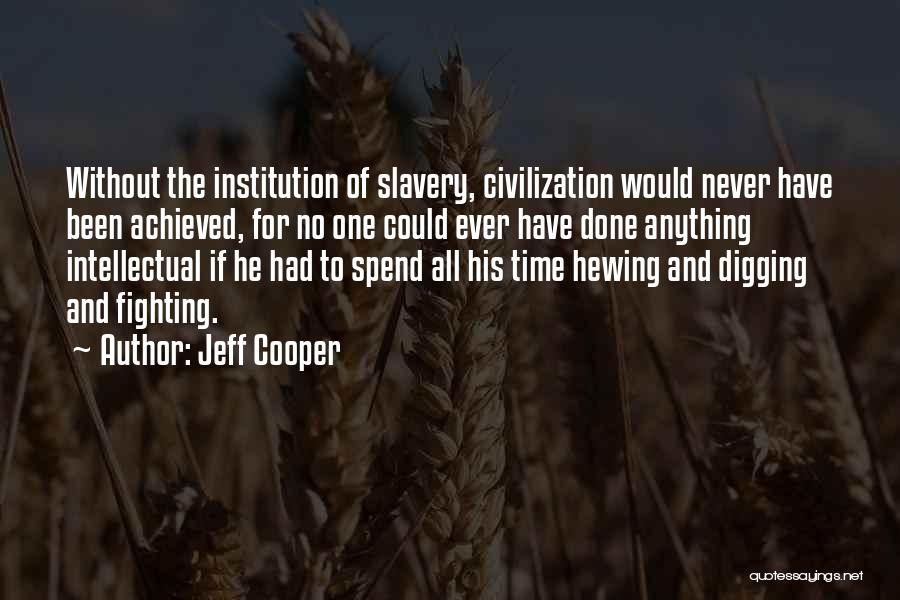 Without the institution of slavery, civilization would never have been achieved, for no one could ever have done anything intellectual if he had to spend all his time hewing and digging and fighting.

~ Author: Jeff Cooper

quotessayings.net